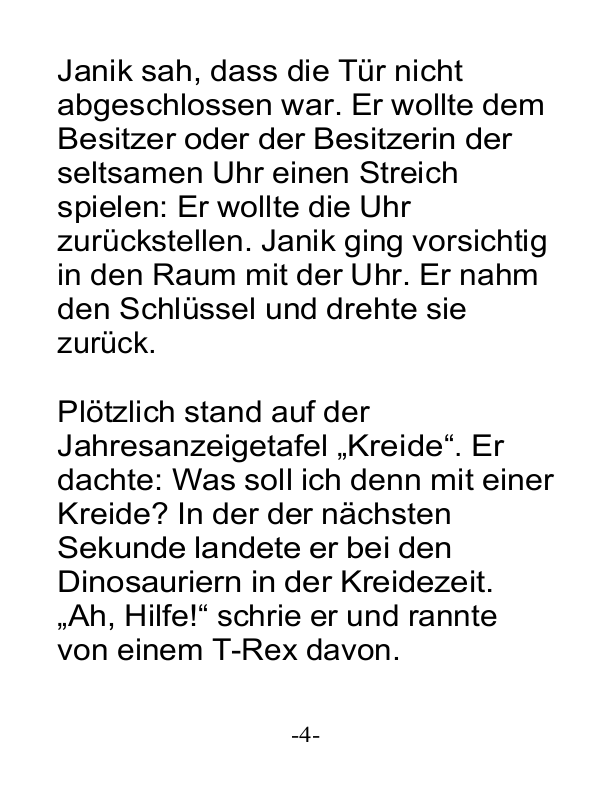 Janik sah, dass die Tür nicht abgeschlossen war. Er wollte dem Besitzer oder der Besitzerin der seltsamen Uhr einen Streich spielen: Er wollte die Uhr zurückstellen. Janik ging vorsichtig in den Raum mit der Uhr. Er nahm den Schlüssel und drehte sie zurück.

Plötzlich stand auf der Jahresanzeigetafel „Kreide“. Er dachte: Was soll ich denn mit einer Kreide? In der der nächsten Sekunde landete er bei den Dinosauriern in der Kreidezeit. „Ah, Hilfe!“ schrie er und rannte von einem T-Rex davon.

-4-